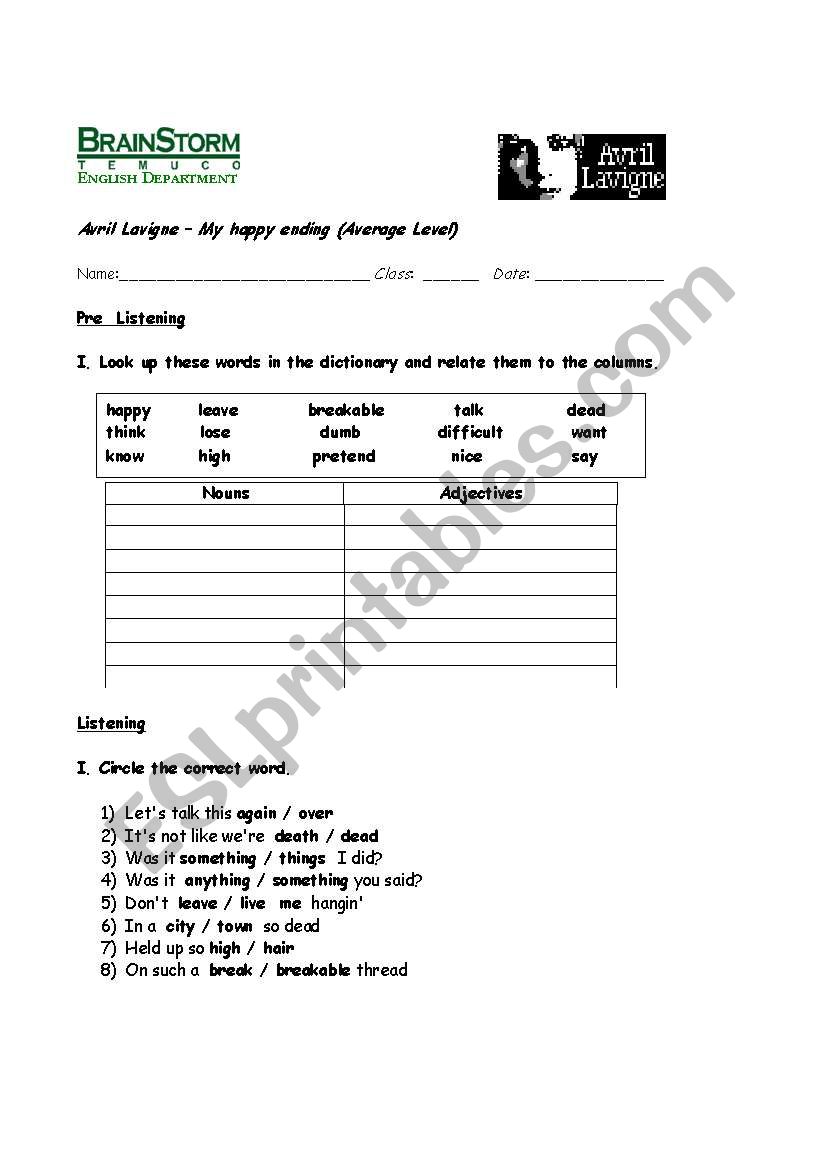 BRAINSTORM
TEMUCO
ENGLISH DEPARTMENT

Avril Lavigne

Avril Lavigne – My happy ending (Average Level)

Name:___________________________ Class: ______ Date: ______________

Pre Listening

I. Look up these words in the dictionary and relate them to the columns.

| happy | leave | breakable | talk | dead |
|---|---|---|---|---|
| think | lose | dumb | difficult | want |
| know | high | pretend | nice | say |

| Nouns | Adjectives |
|---|---|
| | |
| | |
| | |
| | |
| | |
| | |
| | |
| | |

Listening

I. Circle the correct word.

1) Let's talk this again / over
2) It's not like we're death / dead
3) Was it something / things I did?
4) Was it anything / something you said?
5) Don't leave / live me hangin'
6) In a city / town so dead
7) Held up so high / hair
8) On such a break / breakable thread

ESLprintables.com